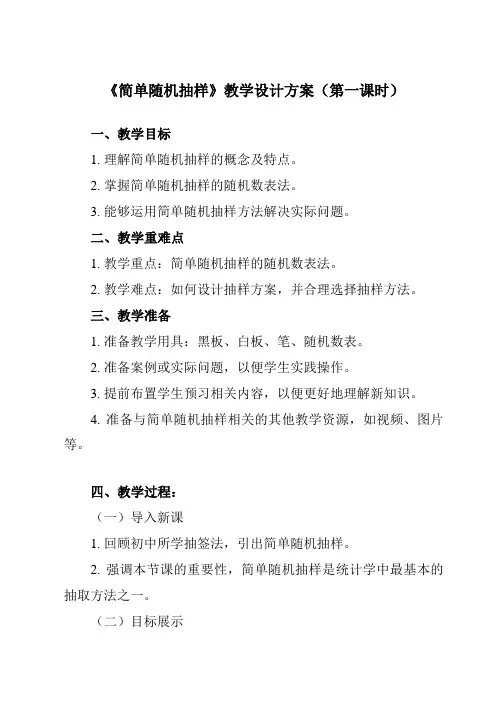 《简单随机抽样》教学设计方案（第一课时）

一、教学目标

1. 理解简单随机抽样的概念及特点。

2. 掌握简单随机抽样的随机数表法。

3. 能够运用简单随机抽样方法解决实际问题。

二、教学重难点

1. 教学重点：简单随机抽样的随机数表法。

2. 教学难点：如何设计抽样方案，并合理选择抽样方法。

三、教学准备

1. 准备教学用具：黑板、白板、笔、随机数表。

2. 准备案例或实际问题，以便学生实践操作。

3. 提前布置学生预习相关内容，以便更好地理解新知识。

4. 准备与简单随机抽样相关的其他教学资源，如视频、图片等。

四、教学过程：

（一）导入新课

1. 回顾初中所学抽签法，引出简单随机抽样。

2. 强调本节课的重要性，简单随机抽样是统计学中最基本的抽取方法之一。

（二）目标展示